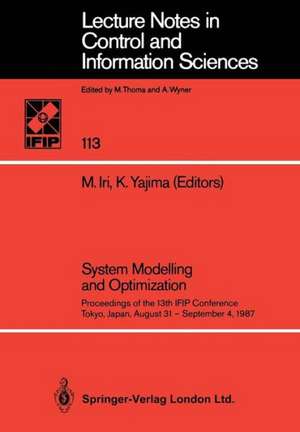 Lecture Notes in Control and Information Sciences

Edited by M.Thoma and A.Wyner

IFIP

113

M. Iri, K. Yajima (Editors)

System Modelling and Optimization

Proceedings of the 13th IFIP Conference Tokyo, Japan, August 31 – September 4, 1987

Springer-Verlag London Ltd.